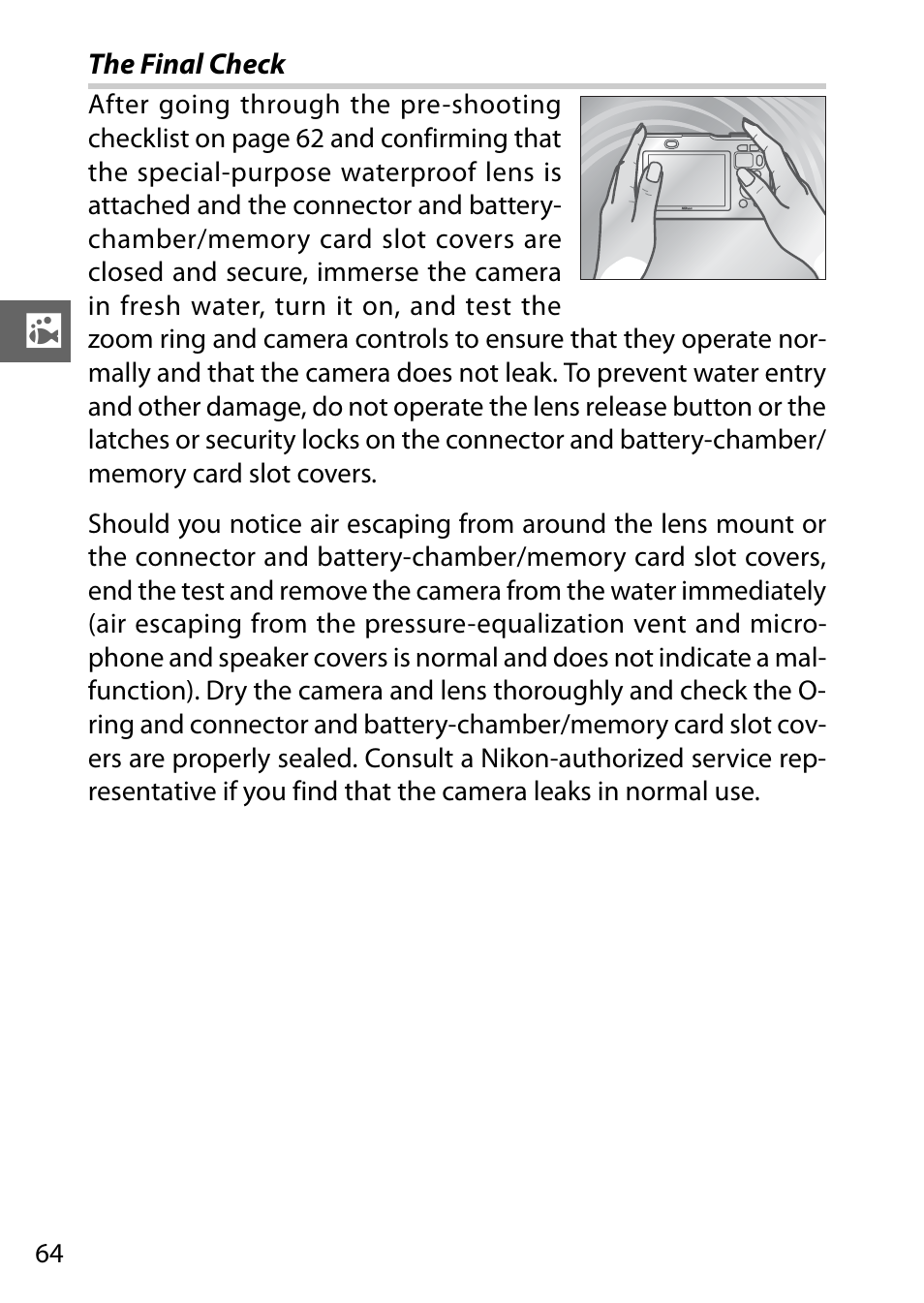 The Final Check

After going through the pre-shooting checklist on page 62 and confirming that the special-purpose waterproof lens is attached and the connector and battery-chamber/memory card slot covers are closed and secure, immerse the camera in fresh water, turn it on, and test the zoom ring and camera controls to ensure that they operate normally and that the camera does not leak. To prevent water entry and other damage, do not operate the lens release button or the latches or security locks on the connector and battery-chamber/memory card slot covers.

Should you notice air escaping from around the lens mount or the connector and battery-chamber/memory card slot covers, end the test and remove the camera from the water immediately (air escaping from the pressure-equalization vent and microphone and speaker covers is normal and does not indicate a malfunction). Dry the camera and lens thoroughly and check the O-ring and connector and battery-chamber/memory card slot covers are properly sealed. Consult a Nikon-authorized service representative if you find that the camera leaks in normal use.

64